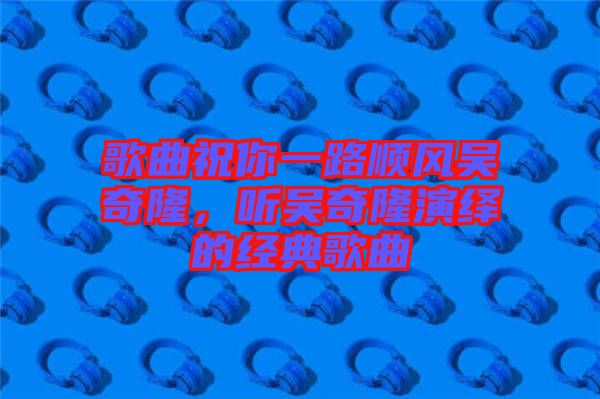 歌曲祝你一路顺风吴奇隆，听吴奇隆演绎的经典歌曲